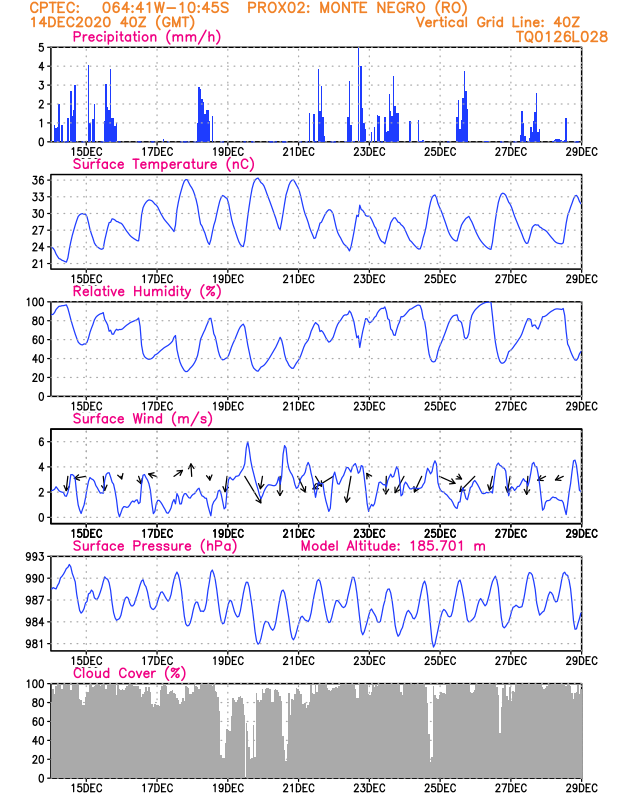 CPTEC: 064:41W-10:45S PROX02: MONTE NEGRO (RO)
14DEC2020 40Z (GMT) Vertical Grid Line: 40Z
TQ0126L028

Precipitation (mm/h)
5
4
3
2
1
0
15DEC 17DEC 19DEC 21DEC 23DEC 25DEC 27DEC 29DEC

Surface Temperature (nC)
36
33
30
27
24
21
15DEC 17DEC 19DEC 21DEC 23DEC 25DEC 27DEC 29DEC

Relative Humidity (%)
100
80
60
40
20
0
15DEC 17DEC 19DEC 21DEC 23DEC 25DEC 27DEC 29DEC

Surface Wind (m/s)
6
4
2
0
15DEC 17DEC 19DEC 21DEC 23DEC 25DEC 27DEC 29DEC

Surface Pressure (hPa) Model Altitude: 185.701 m
993
990
987
984
981
15DEC 17DEC 19DEC 21DEC 23DEC 25DEC 27DEC 29DEC

Cloud Cover (%)
100
80
60
40
20
0
15DEC 17DEC 19DEC 21DEC 23DEC 25DEC 27DEC 29DEC